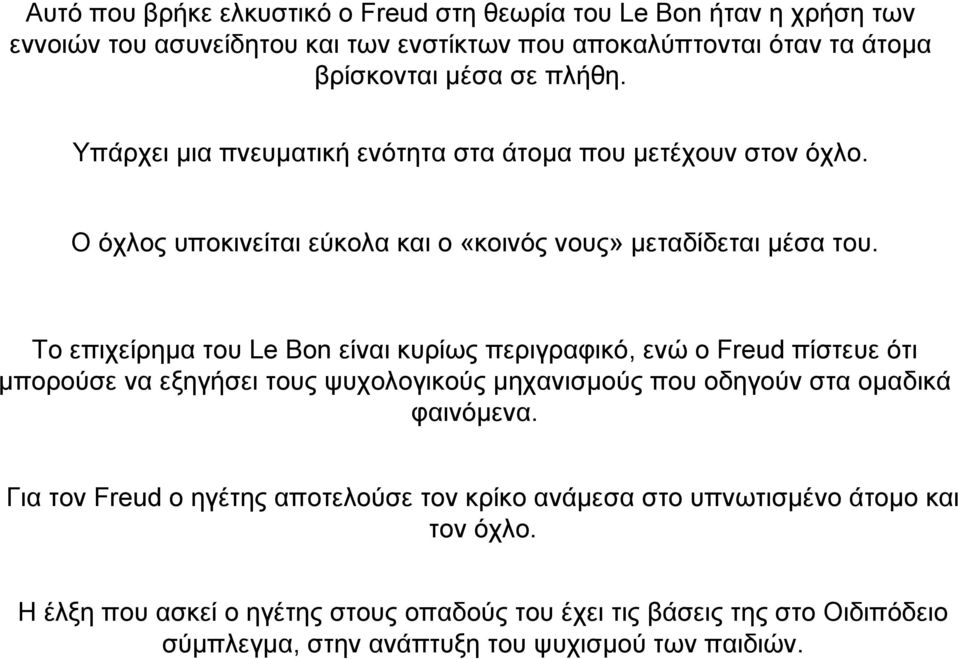 Αυτό που βρήκε ελκυστικό ο Freud στη θεωρία του Le Bon ήταν η χρήση των εννοιών του ασυνείδητου και των ενστίκτων που αποκαλύπτονται όταν τα άτομα βρίσκονται μέσα σε πλήθη.

Υπάρχει μια πνευματική ενότητα στα άτομα που μετέχουν στον όχλο.

Ο όχλος υποκινείται εύκολα και ο «κοινός νους» μεταδίδεται μέσα του.

Το επιχείρημα του Le Bon είναι κυρίως περιγραφικό, ενώ ο Freud πίστευε ότι μπορούσε να εξηγήσει τους ψυχολογικούς μηχανισμούς που οδηγούν στα ομαδικά φαινόμενα.

Για τον Freud ο ηγέτης αποτελούσε τον κρίκο ανάμεσα στο υπνωτισμένο άτομο και τον όχλο.

Η έλξη που ασκεί ο ηγέτης στους οπαδούς του έχει τις βάσεις της στο Οιδιπόδειο σύμπλεγμα, στην ανάπτυξη του ψυχισμού των παιδιών.